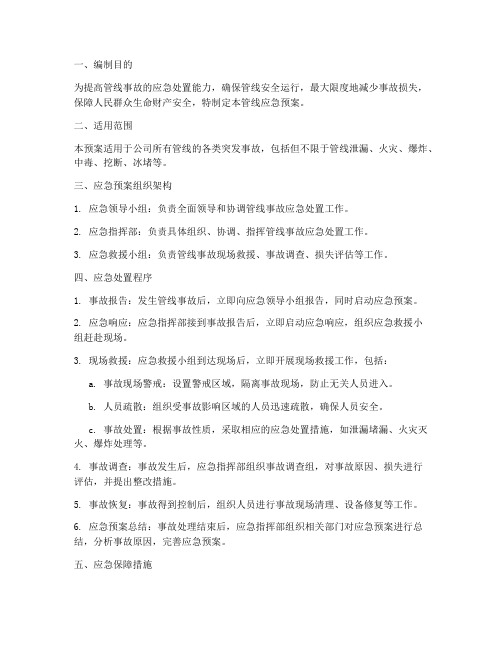 一、编制目的

为提高管线事故的应急处置能力，确保管线安全运行，最大限度地减少事故损失，保障人民群众生命财产安全，特制定本管线应急预案。

二、适用范围

本预案适用于公司所有管线的各类突发事故，包括但不限于管线泄漏、火灾、爆炸、中毒、挖断、冰堵等。

三、应急预案组织架构

1. 应急领导小组：负责全面领导和协调管线事故应急处置工作。

2. 应急指挥部：负责具体组织、协调、指挥管线事故应急处置工作。

3. 应急救援小组：负责管线事故现场救援、事故调查、损失评估等工作。

四、应急处置程序

1. 事故报告：发生管线事故后，立即向应急领导小组报告，同时启动应急预案。

2. 应急响应：应急指挥部接到事故报告后，立即启动应急响应，组织应急救援小组赶赴现场。

3. 现场救援：应急救援小组到达现场后，立即开展现场救援工作，包括：

a. 事故现场警戒：设置警戒区域，隔离事故现场，防止无关人员进入。

b. 人员疏散：组织受事故影响区域的人员迅速疏散，确保人员安全。

c. 事故处置：根据事故性质，采取相应的应急处置措施，如泄漏堵漏、火灾灭火、爆炸处理等。

4. 事故调查：事故发生后，应急指挥部组织事故调查组，对事故原因、损失进行评估，并提出整改措施。

5. 事故恢复：事故得到控制后，组织人员进行事故现场清理、设备修复等工作。

6. 应急预案总结：事故处理结束后，应急指挥部组织相关部门对应急预案进行总结，分析事故原因，完善应急预案。

五、应急保障措施